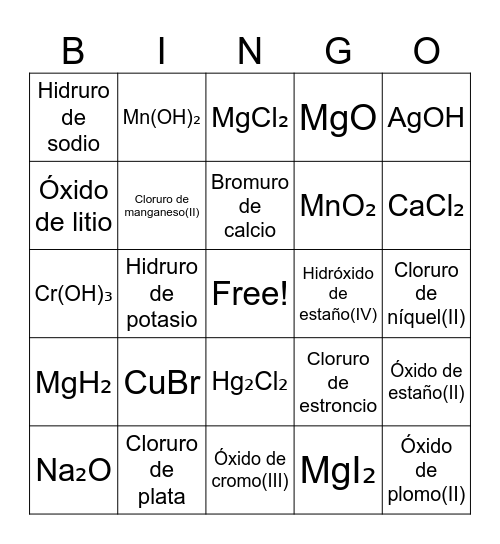 | B | I | N | G | O |
|---|---|---|---|---|
| Hidruro de sodio | $Mn(OH)_2$ | $MgCl_2$ | $MgO$ | $AgOH$ |
| Óxido de litio | Cloruro de manganeso(II) | Bromuro de calcio | $MnO_2$ | $CaCl_2$ |
| $Cr(OH)_3$ | Hidruro de potasio | Free! | Hidróxido de estaño(IV) | Cloruro de níquel(II) |
| $MgH_2$ | $CuBr$ | $Hg_2Cl_2$ | Cloruro de estroncio | Óxido de estaño(II) |
| $Na_2O$ | Cloruro de plata | Óxido de cromo(III) | $MgI_2$ | Óxido de plomo(II) |